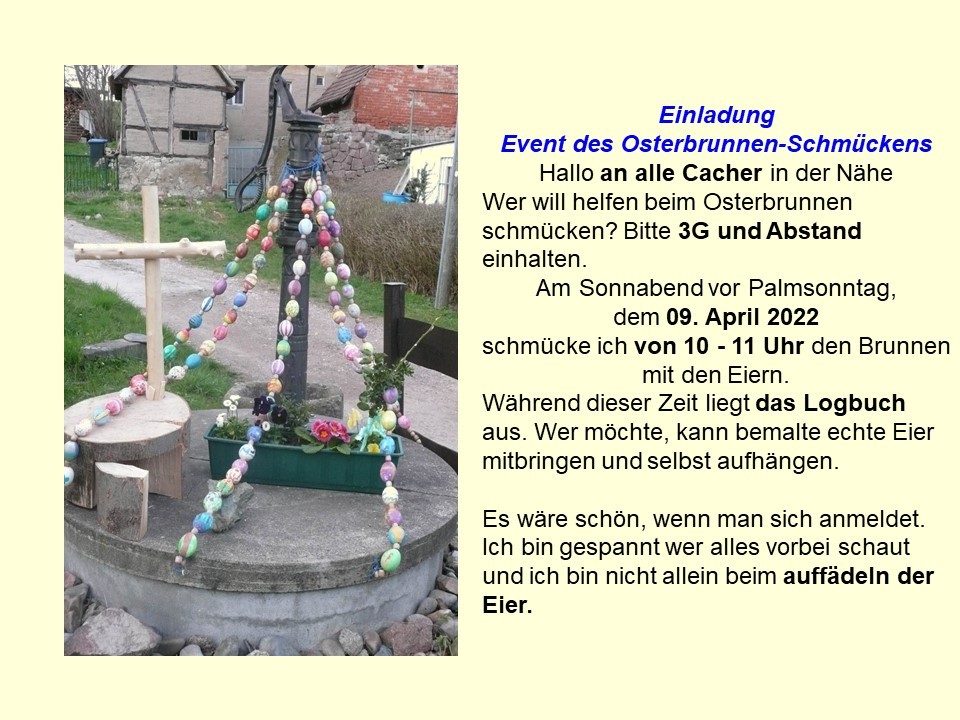 Einladung
Event des Osterbrunnen-Schmückens

Hallo an alle Cacher in der Nähe
Wer will helfen beim Osterbrunnen schmücken? Bitte 3G und Abstand einhalten.

Am Sonnabend vor Palmsonntag,
dem 09. April 2022
schmücke ich von 10 - 11 Uhr den Brunnen mit den Eiern.
Während dieser Zeit liegt das Logbuch aus. Wer möchte, kann bemalte echte Eier mitbringen und selbst aufhängen.

Es wäre schön, wenn man sich anmeldet. Ich bin gespannt wer alles vorbei schaut und ich bin nicht allein beim auffädeln der Eier.